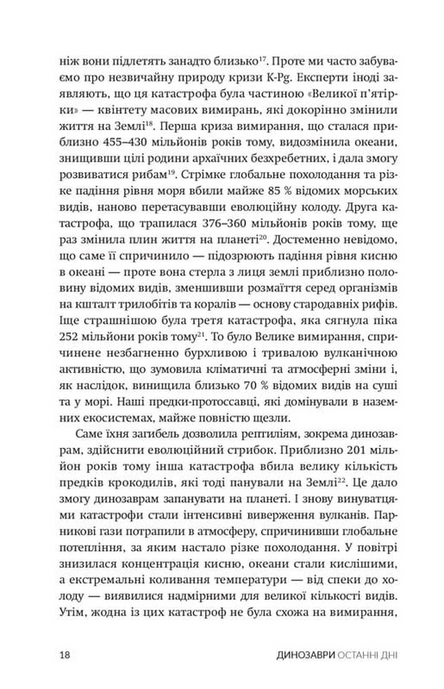 ніж вони підлетять занадто близько$^{17}$. Проте ми часто забуваємо про незвичайну природу кризи K-Pg. Експерти іноді заявляють, що ця катастрофа була частиною «Великої п'ятірки» — квінтету масових вимирань, які докорінно змінили життя на Землі$^{18}$. Перша криза вимирання, що сталася приблизно 455–430 мільйонів років тому, видозмінила океани, знищивши цілі родини архаїчних безхребетних, і дала змогу розвиватися рибам$^{19}$. Стрімке глобальне похолодання та різке падіння рівня моря вбили майже 85 % відомих морських видів, наново перетасувавши еволюційну колоду. Друга катастрофа, що трапилася 376–360 мільйонів років тому, ще раз змінила плин життя на планеті$^{20}$. Достеменно невідомо, що саме її спричинило — підозрюють падіння рівня кисню в океані — проте вона стерла з лиця землі приблизно половину відомих видів, зменшивши розмаїття серед організмів на кшталт трилобітів та коралів — основу стародавніх рифів. Іще страшнішою була третя катастрофа, яка сягнула піка 252 мільйони років тому$^{21}$. То було Велике вимирання, спричинене незбагненно бурхливою і тривалою вулканічною активністю, що зумовила кліматичні та атмосферні зміни і, як наслідок, винищила близько 70 % відомих видів на суші та у морі. Наші предки-протоссавці, які домінували в наземних екосистемах, майже повністю щезли.

Саме їхня загибель дозволила рептиліям, зокрема динозаврам, здійснити еволюційний стрибок. Приблизно 201 мільйон років тому інша катастрофа вбила велику кількість предків крокодилів, які тоді панували на Землі$^{22}$. Це дало змогу динозаврам запанувати на планеті. І знову винуватцями катастрофи стали інтенсивні виверження вулканів. Парникові гази потрапили в атмосферу, спричинивши глобальне потепління, за яким настало різке похолодання. У повітрі знизилася концентрація кисню, океани стали кислішими, а екстремальні коливання температури — від спеки до холоду — виявилися надмірними для великої кількості видів. Утім, жодна із цих катастроф не була схожа на вимирання,

18 ДИНОЗАВРИ ОСТАННІ ДНІ